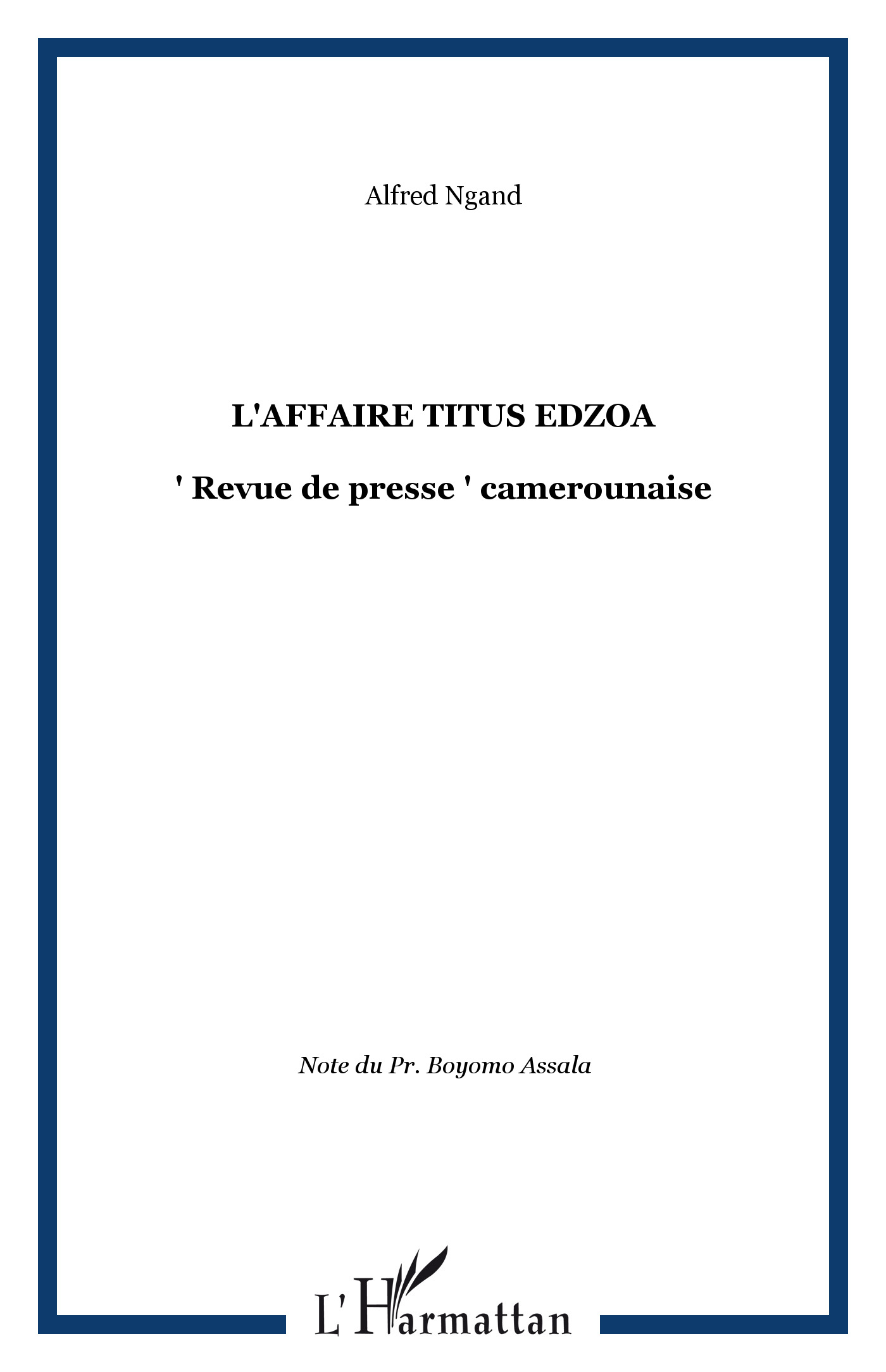 Alfred Ngand

L'AFFAIRE TITUS EDZOA

' Revue de presse ' camerounaise

Note du Pr. Boyomo Assala

L'Harmattan